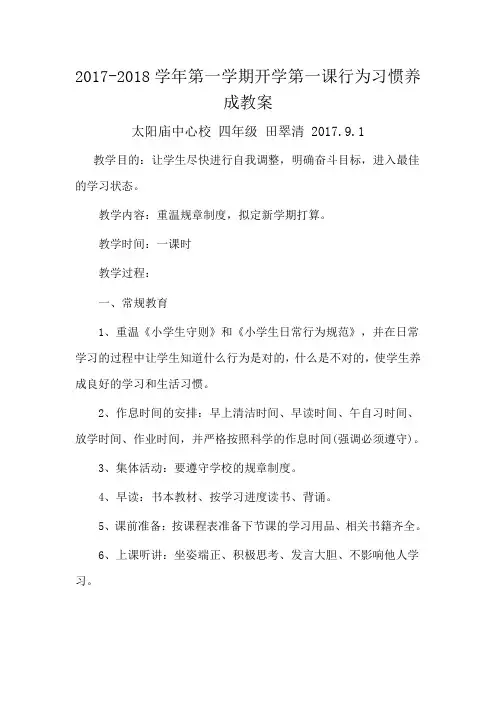 2017-2018 学年第一学期开学第一课行为习惯养成教案

太阳庙中心校 四年级 田翠清 2017.9.1

教学目的：让学生尽快进行自我调整，明确奋斗目标，进入最佳的学习状态。

教学内容：重温规章制度，拟定新学期打算。

教学时间：一课时

教学过程：

一、常规教育

1、重温《小学生守则》和《小学生日常行为规范》，并在日常学习的过程中让学生知道什么行为是对的，什么是不对的，使学生养成良好的学习和生活习惯。

2、作息时间的安排：早上清洁时间、早读时间、午自习时间、放学时间、作业时间，并严格按照科学的作息时间(强调必须遵守)。

3、集体活动：要遵守学校的规章制度。

4、早读：书本教材、按学习进度读书、背诵。

5、课前准备：按课程表准备下节课的学习用品、相关书籍齐全。

6、上课听讲：坐姿端正、积极思考、发言大胆、不影响他人学习。